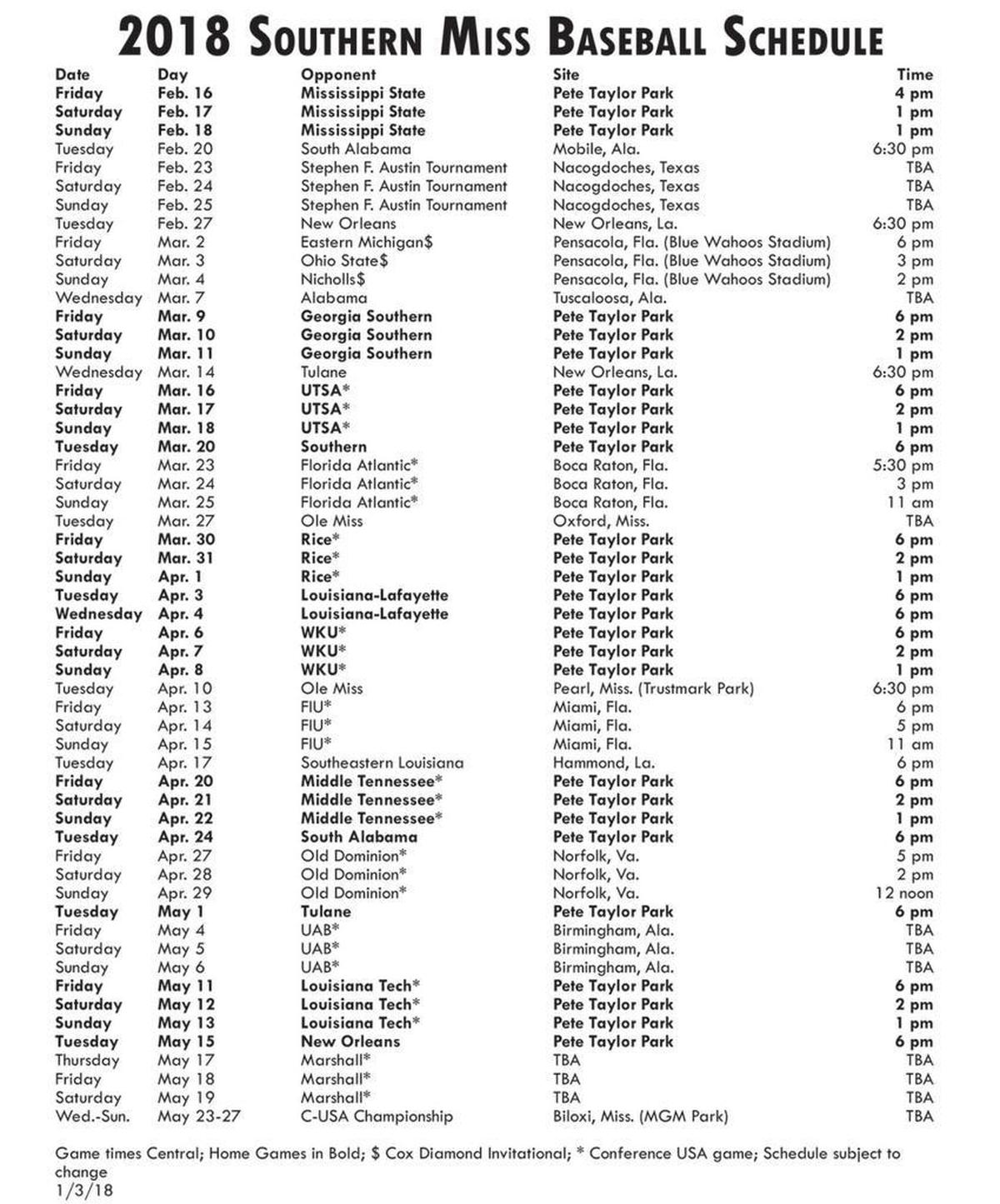 2018 SOUTHERN MISS BASEBALL SCHEDULE

| Date | Day | Opponent | Site | Time |
|---|---|---|---|---|
| Friday | Feb. 16 | Mississippi State | Pete Taylor Park | 4 pm |
| Saturday | Feb. 17 | Mississippi State | Pete Taylor Park | 1 pm |
| Sunday | Feb. 18 | Mississippi State | Pete Taylor Park | 1 pm |
| Tuesday | Feb. 20 | South Alabama | Mobile, Ala. | 6:30 pm |
| Friday | Feb. 23 | Stephen F. Austin Tournament | Nacogdoches, Texas | TBA |
| Saturday | Feb. 24 | Stephen F. Austin Tournament | Nacogdoches, Texas | TBA |
| Sunday | Feb. 25 | Stephen F. Austin Tournament | Nacogdoches, Texas | TBA |
| Tuesday | Feb. 27 | New Orleans | New Orleans, La. | 6:30 pm |
| Friday | Mar. 2 | Eastern Michigan$ | Pensacola, Fla. (Blue Wahoos Stadium) | 6 pm |
| Saturday | Mar. 3 | Ohio State$ | Pensacola, Fla. (Blue Wahoos Stadium) | 3 pm |
| Sunday | Mar. 4 | Nicholls$ | Pensacola, Fla. (Blue Wahoos Stadium) | 2 pm |
| Wednesday | Mar. 7 | Alabama | Tuscaloosa, Ala. | TBA |
| Friday | Mar. 9 | Georgia Southern | Pete Taylor Park | 6 pm |
| Saturday | Mar. 10 | Georgia Southern | Pete Taylor Park | 2 pm |
| Sunday | Mar. 11 | Georgia Southern | Pete Taylor Park | 1 pm |
| Wednesday | Mar. 14 | Tulane | New Orleans, La. | 6:30 pm |
| Friday | Mar. 16 | UTSA* | Pete Taylor Park | 6 pm |
| Saturday | Mar. 17 | UTSA* | Pete Taylor Park | 2 pm |
| Sunday | Mar. 18 | UTSA* | Pete Taylor Park | 1 pm |
| Tuesday | Mar. 20 | Southern | Pete Taylor Park | 6 pm |
| Friday | Mar. 23 | Florida Atlantic* | Boca Raton, Fla. | 5:30 pm |
| Saturday | Mar. 24 | Florida Atlantic* | Boca Raton, Fla. | 3 pm |
| Sunday | Mar. 25 | Florida Atlantic* | Boca Raton, Fla. | 11 am |
| Tuesday | Mar. 27 | Ole Miss | Oxford, Miss. | TBA |
| Friday | Mar. 30 | Rice* | Pete Taylor Park | 6 pm |
| Saturday | Mar. 31 | Rice* | Pete Taylor Park | 2 pm |
| Sunday | Apr. 1 | Rice* | Pete Taylor Park | 1 pm |
| Tuesday | Apr. 3 | Louisiana-Lafayette | Pete Taylor Park | 6 pm |
| Wednesday | Apr. 4 | Louisiana-Lafayette | Pete Taylor Park | 6 pm |
| Friday | Apr. 6 | WKU* | Pete Taylor Park | 6 pm |
| Saturday | Apr. 7 | WKU* | Pete Taylor Park | 2 pm |
| Sunday | Apr. 8 | WKU* | Pete Taylor Park | 1 pm |
| Tuesday | Apr. 10 | Ole Miss | Pearl, Miss. (Trustmark Park) | 6:30 pm |
| Friday | Apr. 13 | FIU* | Miami, Fla. | 6 pm |
| Saturday | Apr. 14 | FIU* | Miami, Fla. | 5 pm |
| Sunday | Apr. 15 | FIU* | Miami, Fla. | 11 am |
| Tuesday | Apr. 17 | Southeastern Louisiana | Hammond, La. | 6 pm |
| Friday | Apr. 20 | Middle Tennessee* | Pete Taylor Park | 6 pm |
| Saturday | Apr. 21 | Middle Tennessee* | Pete Taylor Park | 2 pm |
| Sunday | Apr. 22 | Middle Tennessee* | Pete Taylor Park | 1 pm |
| Tuesday | Apr. 24 | South Alabama | Pete Taylor Park | 6 pm |
| Friday | Apr. 27 | Old Dominion* | Norfolk, Va. | 5 pm |
| Saturday | Apr. 28 | Old Dominion* | Norfolk, Va. | 2 pm |
| Sunday | Apr. 29 | Old Dominion* | Norfolk, Va. | 12 noon |
| Tuesday | May 1 | Tulane | Pete Taylor Park | 6 pm |
| Friday | May 4 | UAB* | Birmingham, Ala. | TBA |
| Saturday | May 5 | UAB* | Birmingham, Ala. | TBA |
| Sunday | May 6 | UAB* | Birmingham, Ala. | TBA |
| Friday | May 11 | Louisiana Tech* | Pete Taylor Park | 6 pm |
| Saturday | May 12 | Louisiana Tech* | Pete Taylor Park | 2 pm |
| Sunday | May 13 | Louisiana Tech* | Pete Taylor Park | 1 pm |
| Tuesday | May 15 | New Orleans | Pete Taylor Park | 6 pm |
| Thursday | May 17 | Marshall* | TBA | TBA |
| Friday | May 18 | Marshall* | TBA | TBA |
| Saturday | May 19 | Marshall* | TBA | TBA |
| Wed.-Sun. | May 23-27 | C-USA Championship | Biloxi, Miss. (MGM Park) | TBA |

Game times Central; Home Games in Bold; $ Cox Diamond Invitational; * Conference USA game; Schedule subject to change
1/3/18